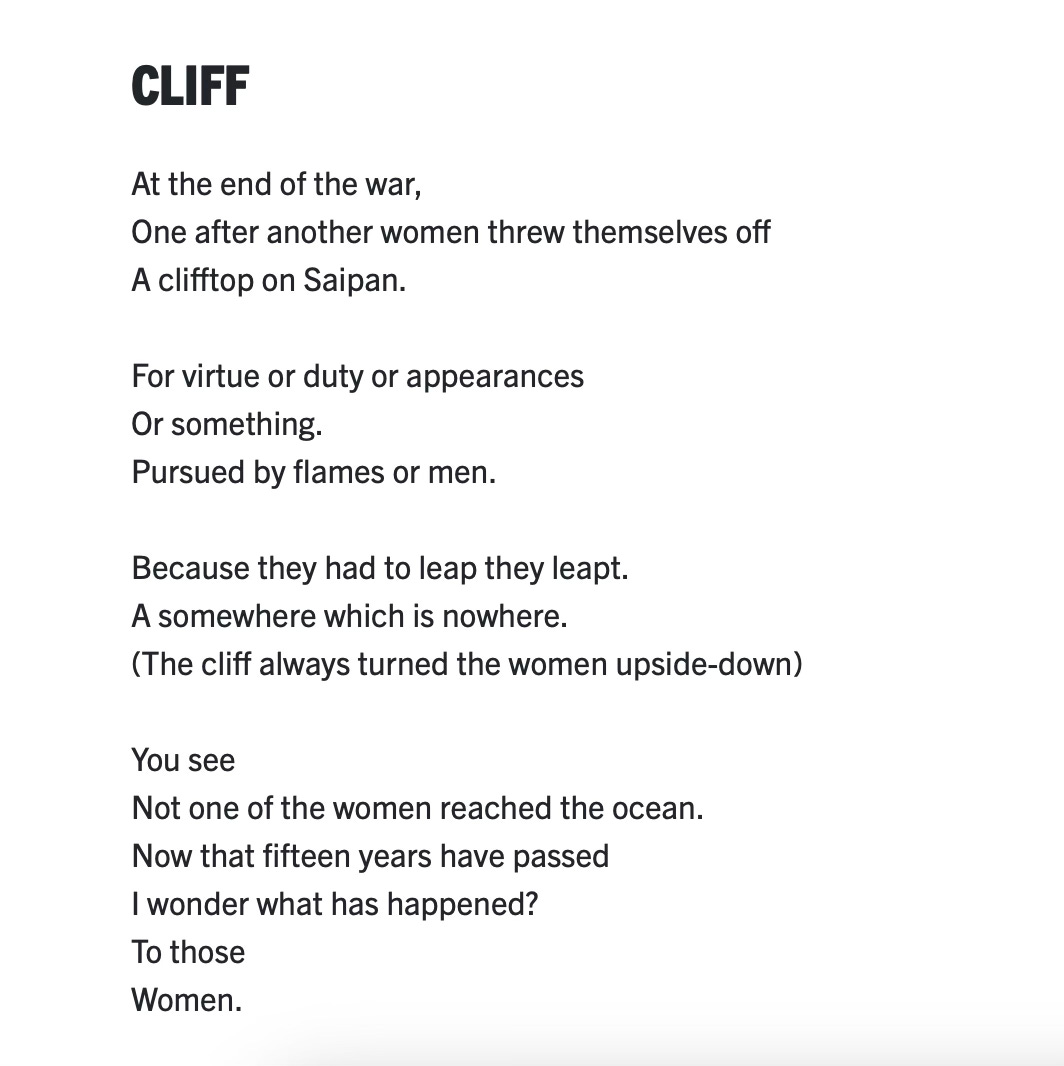 CLIFF

At the end of the war,
One after another women threw themselves off
A clifftop on Saipan.

For virtue or duty or appearances
Or something.
Pursued by flames or men.

Because they had to leap they leapt.
A somewhere which is nowhere.
(The cliff always turned the women upside-down)

You see
Not one of the women reached the ocean.
Now that fifteen years have passed
I wonder what has happened?
To those
Women.